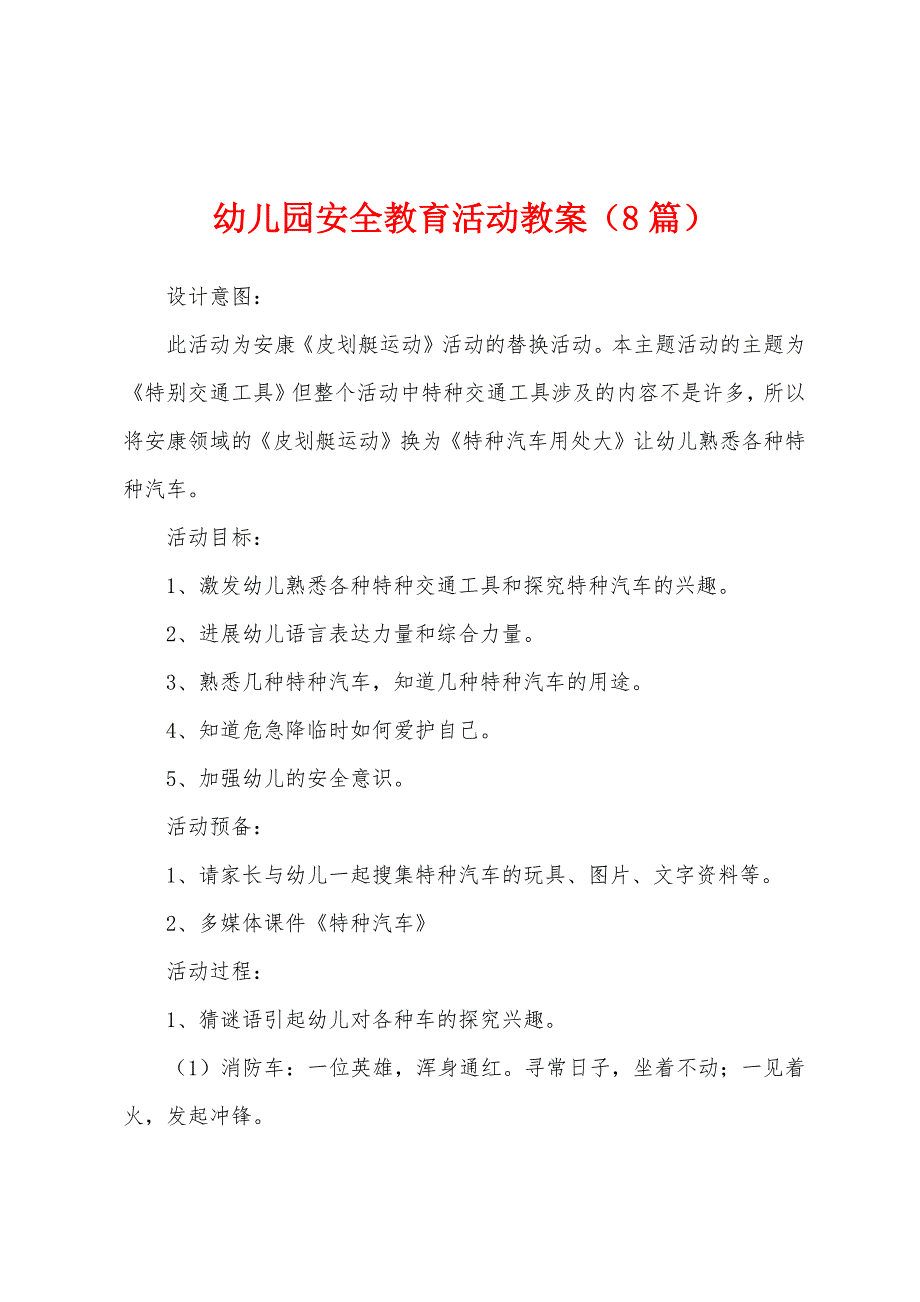 幼儿园安全教育活动教案（8篇）

设计意图：

此活动为安康《皮划艇运动》活动的替换活动。本主题活动的主题为《特别交通工具》但整个活动中特种交通工具涉及的内容不是许多，所以将安康领域的《皮划艇运动》换为《特种汽车用处大》让幼儿熟悉各种特种汽车。

活动目标：

1、激发幼儿熟悉各种特种交通工具和探究特种汽车的兴趣。

2、进展幼儿语言表达力量和综合力量。

3、熟悉几种特种汽车，知道几种特种汽车的用途。

4、知道危急降临时如何爱护自己。

5、加强幼儿的安全意识。

活动预备：

1、请家长与幼儿一起搜集特种汽车的玩具、图片、文字资料等。

2、多媒体课件《特种汽车》

活动过程：

1、猜谜语引起幼儿对各种车的探究兴趣。

（1）消防车：一位英雄，浑身通红。寻常日子，坐着不动；一见着火，发起冲锋。